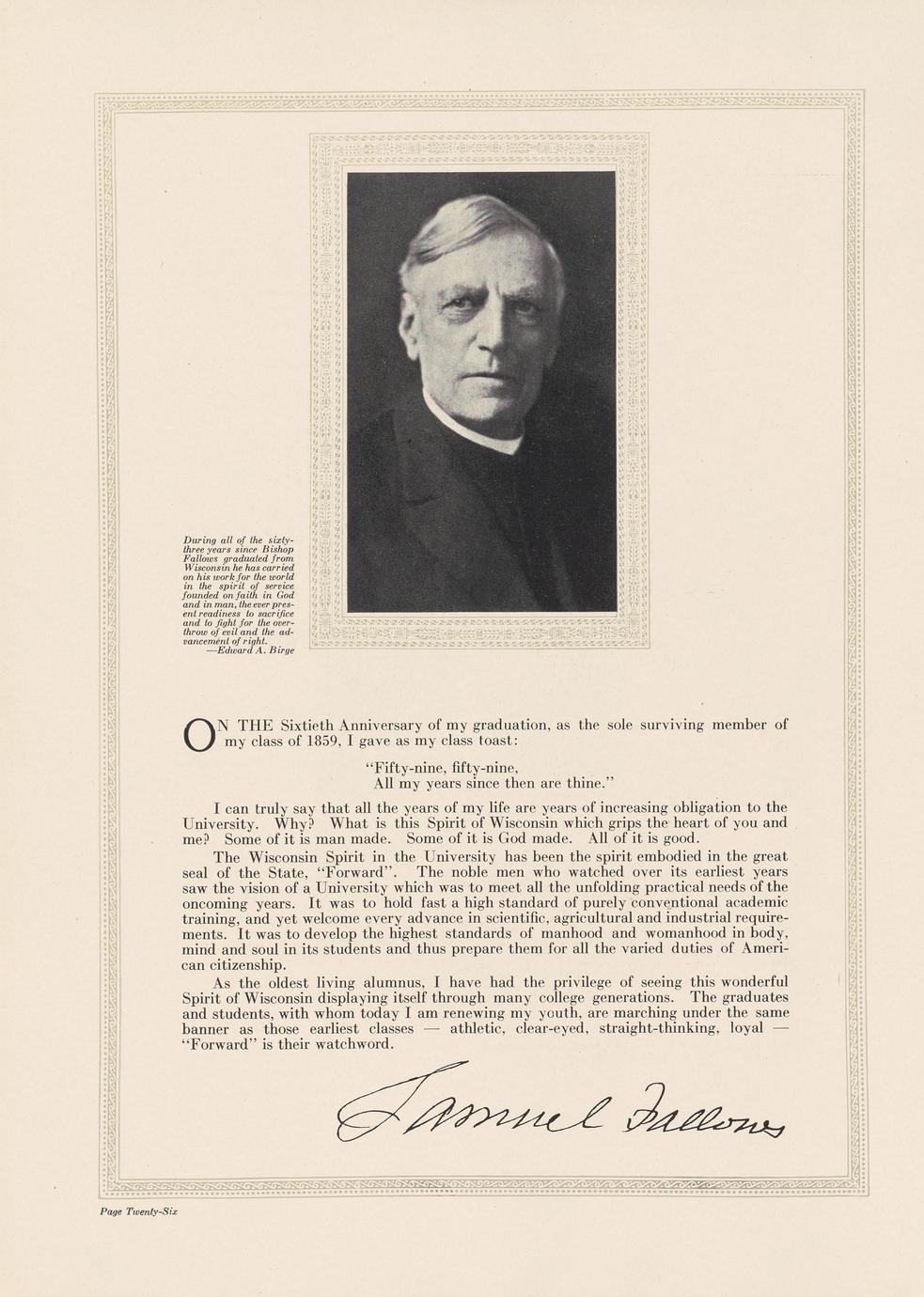 During all of the sixty-three years since Bishop Fallows graduated from Wisconsin he has carried on his work for the world in the spirit of service founded on faith in God and in man, the ever present readiness to sacrifice and to fight for the overthrow of evil and the advancement of right.
—Edward A. Birge

ON THE Sixtieth Anniversary of my graduation, as the sole surviving member of my class of 1859, I gave as my class toast:

"Fifty-nine, fifty-nine,
All my years since then are thine."

I can truly say that all the years of my life are years of increasing obligation to the University. Why? What is this Spirit of Wisconsin which grips the heart of you and me? Some of it is man made. Some of it is God made. All of it is good.

The Wisconsin Spirit in the University has been the spirit embodied in the great seal of the State, "Forward". The noble men who watched over its earliest years saw the vision of a University which was to meet all the unfolding practical needs of the oncoming years. It was to hold fast a high standard of purely conventional academic training, and yet welcome every advance in scientific, agricultural and industrial requirements. It was to develop the highest standards of manhood and womanhood in body, mind and soul in its students and thus prepare them for all the varied duties of American citizenship.

As the oldest living alumnus, I have had the privilege of seeing this wonderful Spirit of Wisconsin displaying itself through many college generations. The graduates and students, with whom today I am renewing my youth, are marching under the same banner as those earliest classes — athletic, clear-eyed, straight-thinking, loyal — "Forward" is their watchword.

Samuel Fallows

Page Twenty-Six